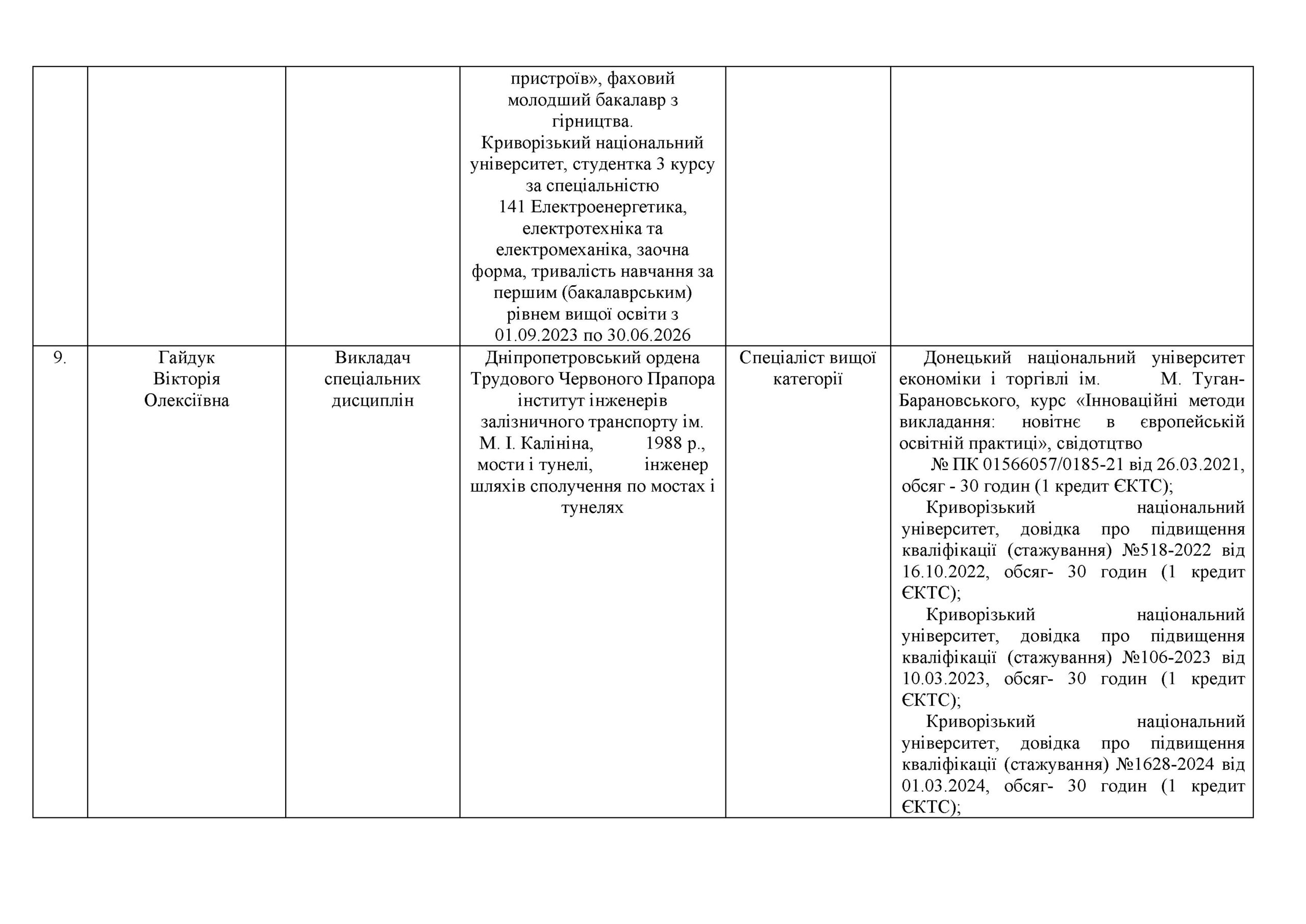 |  |  |  |  |  |  |
|---|---|---|---|---|---|
|  |  |  | пристроїв», фаховий молодший бакалавр з гірництва. Криворізький національний університет, студентка 3 курсу за спеціальністю 141 Електроенергетика, електротехніка та електромеханіка, заочна форма, тривалість навчання за першим (бакалаврським) рівнем вищої освіти з 01.09.2023 по 30.06.2026 |  |  |
| 9. | Гайдук Вікторія Олексіївна | Викладач спеціальних дисциплін | Дніпропетровський ордена Трудового Червоного Прапора інститут інженерів залізничного транспорту ім. М. І. Калініна, 1988 р., мости і тунелі, інженер шляхів сполучення по мостах і тунелях | Спеціаліст вищої категорії | Донецький національний університет економіки і торгівлі ім. М. Туган-Барановського, курс «Інноваційні методи викладання: новітнє в європейській освітній практиці», свідотцтво № ПК 01566057/0185-21 від 26.03.2021, обсяг - 30 годин (1 кредит ЄКТС); Криворізький національний університет, довідка про підвищення кваліфікації (стажування) №518-2022 від 16.10.2022, обсяг- 30 годин (1 кредит ЄКТС); Криворізький національний університет, довідка про підвищення кваліфікації (стажування) №106-2023 від 10.03.2023, обсяг- 30 годин (1 кредит ЄКТС); Криворізький національний університет, довідка про підвищення кваліфікації (стажування) №1628-2024 від 01.03.2024, обсяг- 30 годин (1 кредит ЄКТС); |